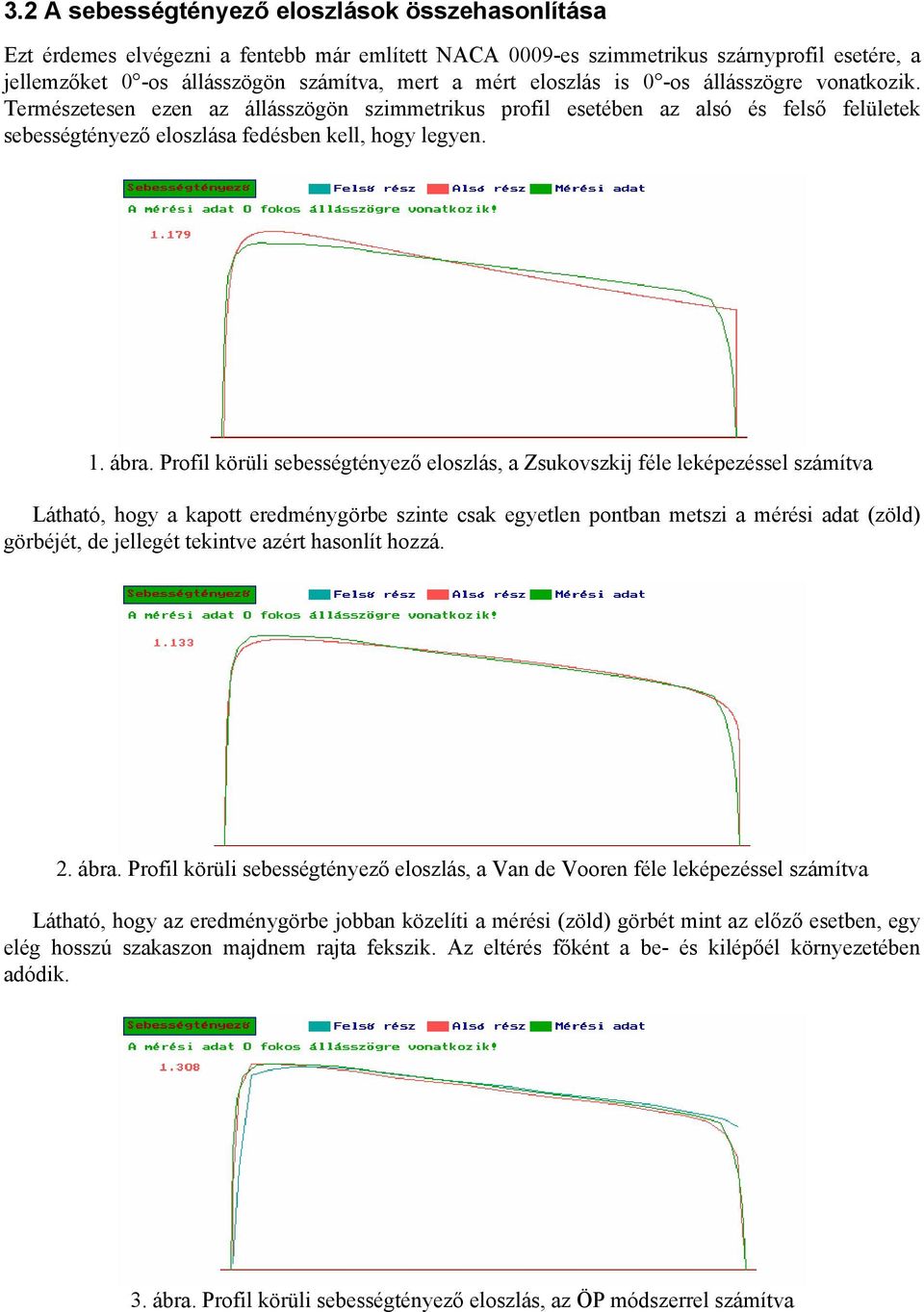 3.2 A sebességtényező eloszlások összehasonlítása

Ezt érdemes elvégezni a fentebb már említett NACA 0009-es szimmetrikus szárnyprofil esetére, a jellemzőket 0°-os állásszögön számítva, mert a mért eloszlás is 0°-os állásszögre vonatkozik. Természetesen ezen az állásszögön szimmetrikus profil esetében az alsó és felső felületek sebességtényező eloszlása fedésben kell, hogy legyen.

Sebességtényező
Felső rész Alsó rész Mérési adat
A mérési adat 0 fokos állásszögre vonatkozik!
1.179

1. ábra. Profil körüli sebességtényező eloszlás, a Zsukovszkij féle leképezéssel számítva

Látható, hogy a kapott eredménygörbe szinte csak egyetlen pontban metszi a mérési adat (zöld) görbéjét, de jellegét tekintve azért hasonlít hozzá.

Sebességtényező
Felső rész Alsó rész Mérési adat
A mérési adat 0 fokos állásszögre vonatkozik!
1.133

2. ábra. Profil körüli sebességtényező eloszlás, a Van de Vooren féle leképezéssel számítva

Látható, hogy az eredménygörbe jobban közelíti a mérési (zöld) görbét mint az előző esetben, egy elég hosszú szakaszon majdnem rajta fekszik. Az eltérés főként a be- és kilépőél környezetében adódik.

Sebességtényező
Felső rész Alsó rész Mérési adat
A mérési adat 0 fokos állásszögre vonatkozik!
1.308

3. ábra. Profil körüli sebességtényező eloszlás, az ÖP módszerrel számítva